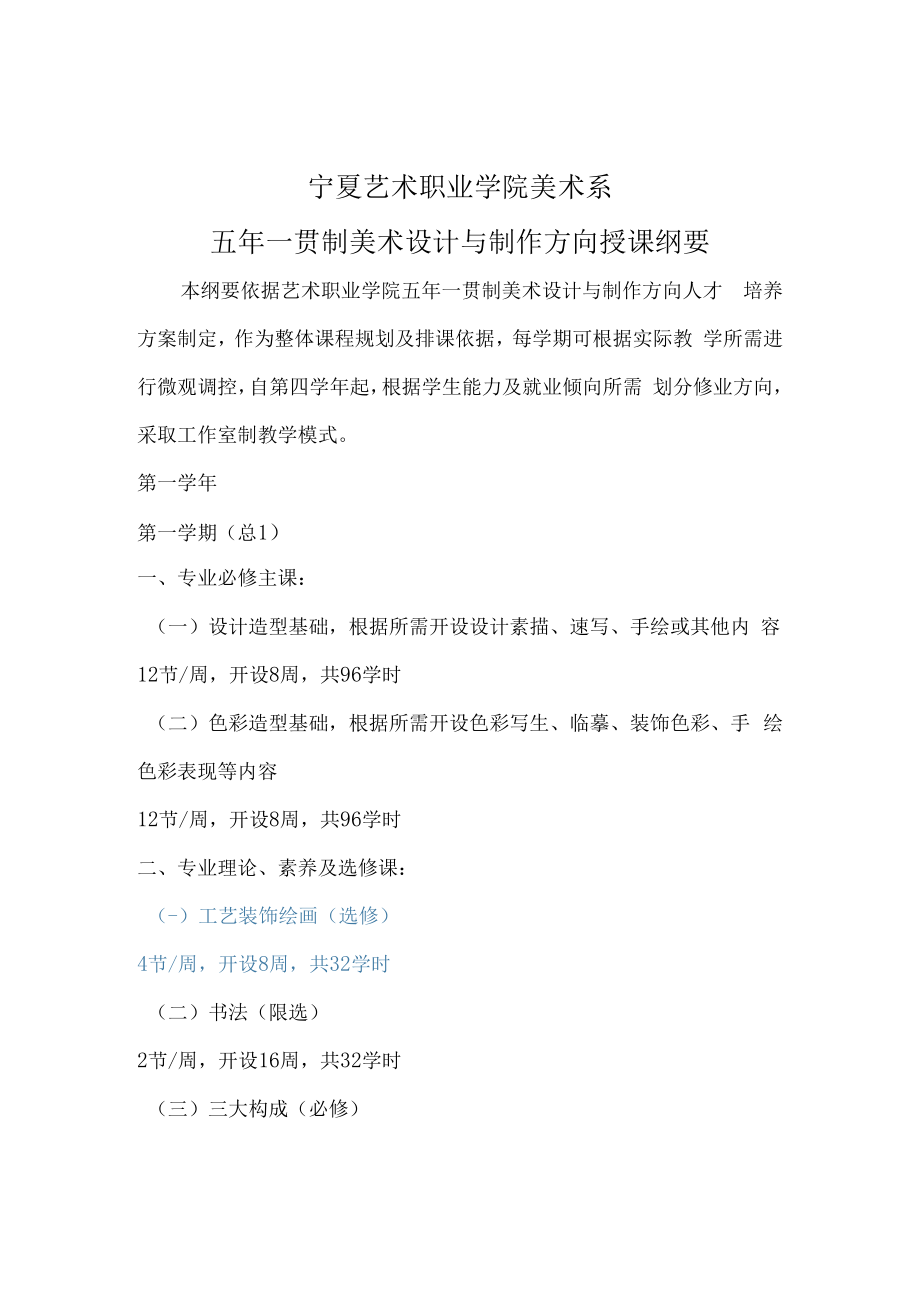 宁夏艺术职业学院美术系

五年一贯制美术设计与制作方向授课纲要

本纲要依据艺术职业学院五年一贯制美术设计与制作方向人才 培养方案制定，作为整体课程规划及排课依据，每学期可根据实际教 学所需进行微观调控，自第四学年起，根据学生能力及就业倾向所需 划分修业方向，采取工作室制教学模式。

第一学年

第一学期（总1）

一、专业必修主课：

（一）设计造型基础，根据所需开设设计素描、速写、手绘或其他内 容

12节/周，开设8周，共96学时

（二）色彩造型基础，根据所需开设色彩写生、临摹、装饰色彩、手 绘色彩表现等内容

12节/周，开设8周，共96学时

二、专业理论、素养及选修课：

（-）工艺装饰绘画（选修）

4节/周，开设8周，共32学时

（二）书法（限选）

2节/周，开设16周，共32学时

（三）三大构成（必修）